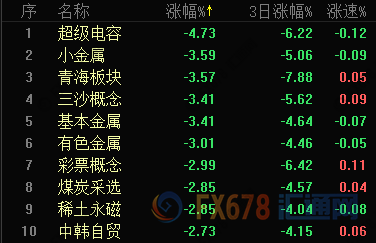 | 序 | 名称 | 涨幅%↑ | 3日涨幅% | 涨速% |
|---|---|---|---|---|
| 1 | 超级电容 | -4.73 | -6.22 | -0.12 |
| 2 | 小金属 | -3.59 | -5.06 | -0.09 |
| 3 | 青海板块 | -3.57 | -7.88 | 0.05 |
| 4 | 三沙概念 | -3.41 | -5.62 | 0.09 |
| 5 | 基本金属 | -3.41 | -4.64 | -0.07 |
| 6 | 有色金属 | -3.01 | -4.46 | -0.05 |
| 7 | 彩票概念 | -2.99 | -6.42 | 0.11 |
| 8 | 煤炭采选 | -2.85 | -4.57 | 0.04 |
| 9 | 稀土永磁 | -2.85 | -4.04 | -0.08 |
| 10 | 中韩自贸 | -2.73 | -4.15 | 0.06 |

FX678 汇通网